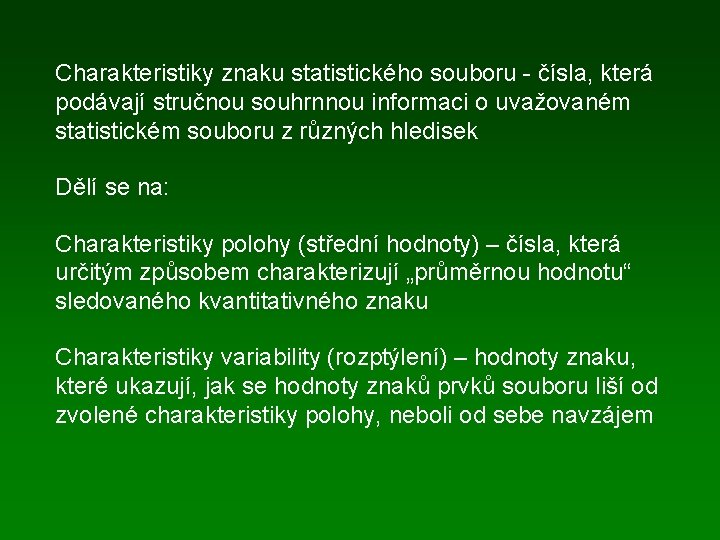 Charakteristiky znaku statistického souboru - čísla, která podávají stručnou souhrnnou informaci o uvažovaném statistickém souboru z různých hledisek

Dělí se na:

Charakteristiky polohy (střední hodnoty) – čísla, která určitým způsobem charakterizují „průměrnou hodnotu“ sledovaného kvantitativného znaku

Charakteristiky variability (rozptýlení) – hodnoty znaku, které ukazují, jak se hodnoty znaků prvků souboru liší od zvolené charakteristiky polohy, neboli od sebe navzájem